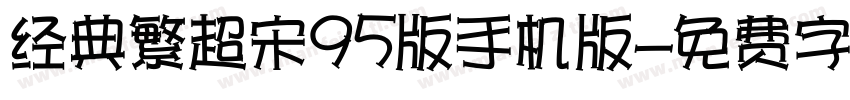 经典繁超宋95版手机版-免费字